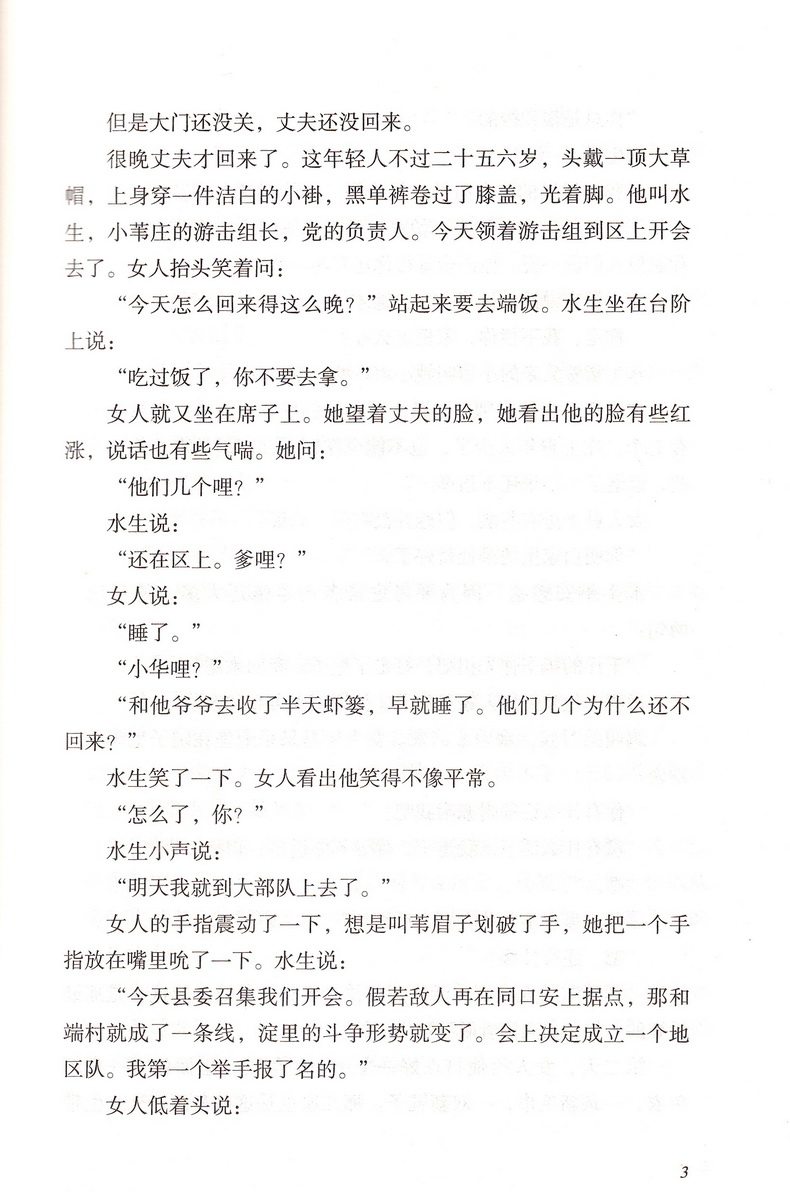 但是大门还没关，丈夫还没回来。

很晚丈夫才回来了。这年轻人不过二十五六岁，头戴一顶大草帽，上身穿一件洁白的小褂，黑单裤卷过了膝盖，光着脚。他叫水生，小苇庄的游击组长，党的负责人。今天领着游击组到区上开会去了。女人抬头笑着问：

“今天怎么回来得这么晚？”站起来要去端饭。水生坐在台阶上说：

“吃过饭了，你不要去拿。”

女人就又坐在席子上。她望着丈夫的脸，她看出他的脸有些红涨，说话也有些气喘。她问：

“他们几个哩？”

水生说：

“还在区上。爹哩？”

女人说：

“睡了。”

“小华哩？”

“和他爷爷去收了半天虾篓，早就睡了。他们几个为什么还不回来？”

水生笑了一下。女人看出他笑得不像平常。

“怎么了，你？”

水生小声说：

“明天我就到大部队上去了。”

女人的手指震动了一下，想是叫苇眉子划破了手，她把一个手指放在嘴里吮了一下。水生说：

“今天县委召集我们开会。假若敌人再在同口安上据点，那和端村就成了一条线，淀里的斗争形势就变了。会上决定成立一个地区队。我第一个举手报了名的。”

女人低着头说：

3